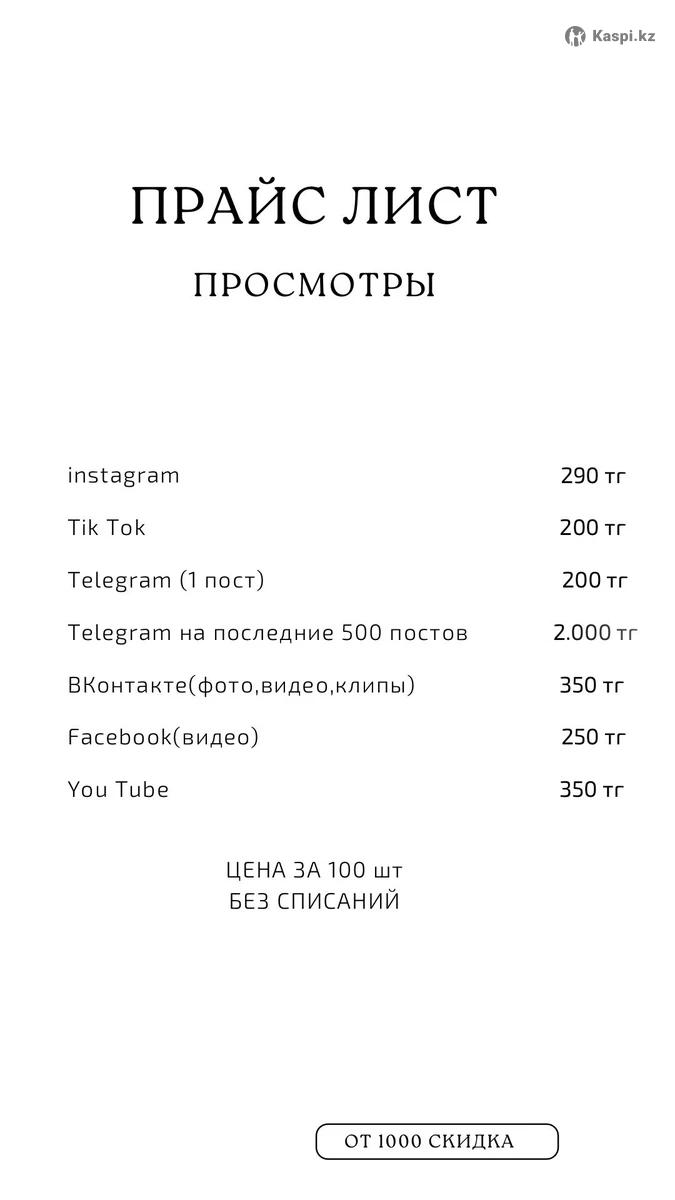 Kaspi.kz

ПРАЙС ЛИСТ

ПРОСМОТРЫ

| | |
|---|---|
| instagram | 290 тг |
| Tik Tok | 200 тг |
| Telegram (1 пост) | 200 тг |
| Telegram на последние 500 постов | 2.000 тг |
| ВКонтакте(фото,видео,клипы) | 350 тг |
| Facebook(видео) | 250 тг |
| You Tube | 350 тг |

ЦЕНА ЗА 100 шт
БЕЗ СПИСАНИЙ

ОТ 1000 СКИДКА